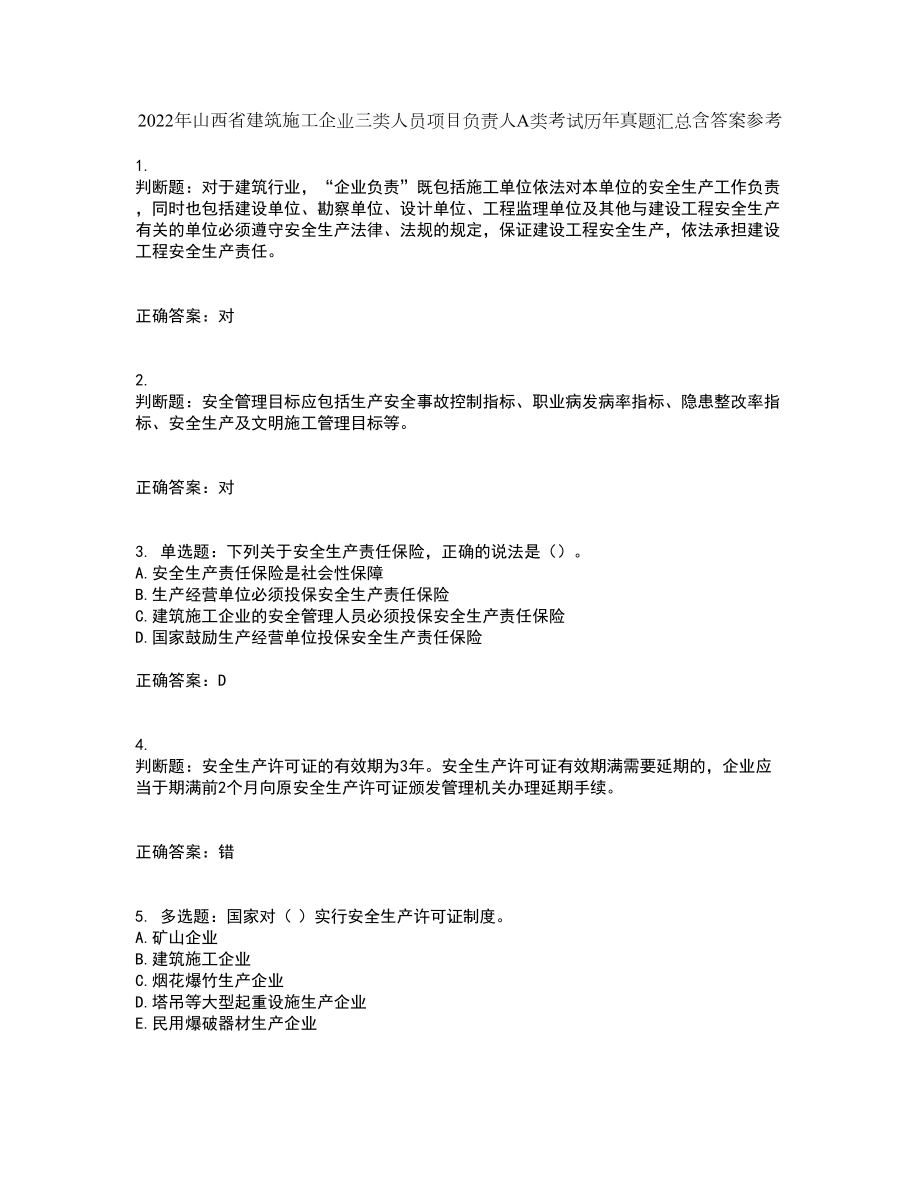 2022年山西省建筑施工企业三类人员项目负责人A类考试历年真题汇总含答案参考

1.
判断题：对于建筑行业，“企业负责”既包括施工单位依法对本单位的安全生产工作负责，同时也包括建设单位、勘察单位、设计单位、工程监理单位及其他与建设工程安全生产有关的单位必须遵守安全生产法律、法规的规定，保证建设工程安全生产，依法承担建设工程安全生产责任。

正确答案：对

2.
判断题：安全管理目标应包括生产安全事故控制指标、职业病发病率指标、隐患整改率指标、安全生产及文明施工管理目标等。

正确答案：对

3. 单选题：下列关于安全生产责任保险，正确的说法是（）。
A.安全生产责任保险是社会性保障
B.生产经营单位必须投保安全生产责任保险
C.建筑施工企业的安全管理人员必须投保安全生产责任保险
D.国家鼓励生产经营单位投保安全生产责任保险

正确答案：D

4.
判断题：安全生产许可证的有效期为3年。安全生产许可证有效期满需要延期的，企业应当于期满前2个月向原安全生产许可证颁发管理机关办理延期手续。

正确答案：错

5. 多选题：国家对（ ）实行安全生产许可证制度。
A.矿山企业
B.建筑施工企业
C.烟花爆竹生产企业
D.塔吊等大型起重设施生产企业
E.民用爆破器材生产企业